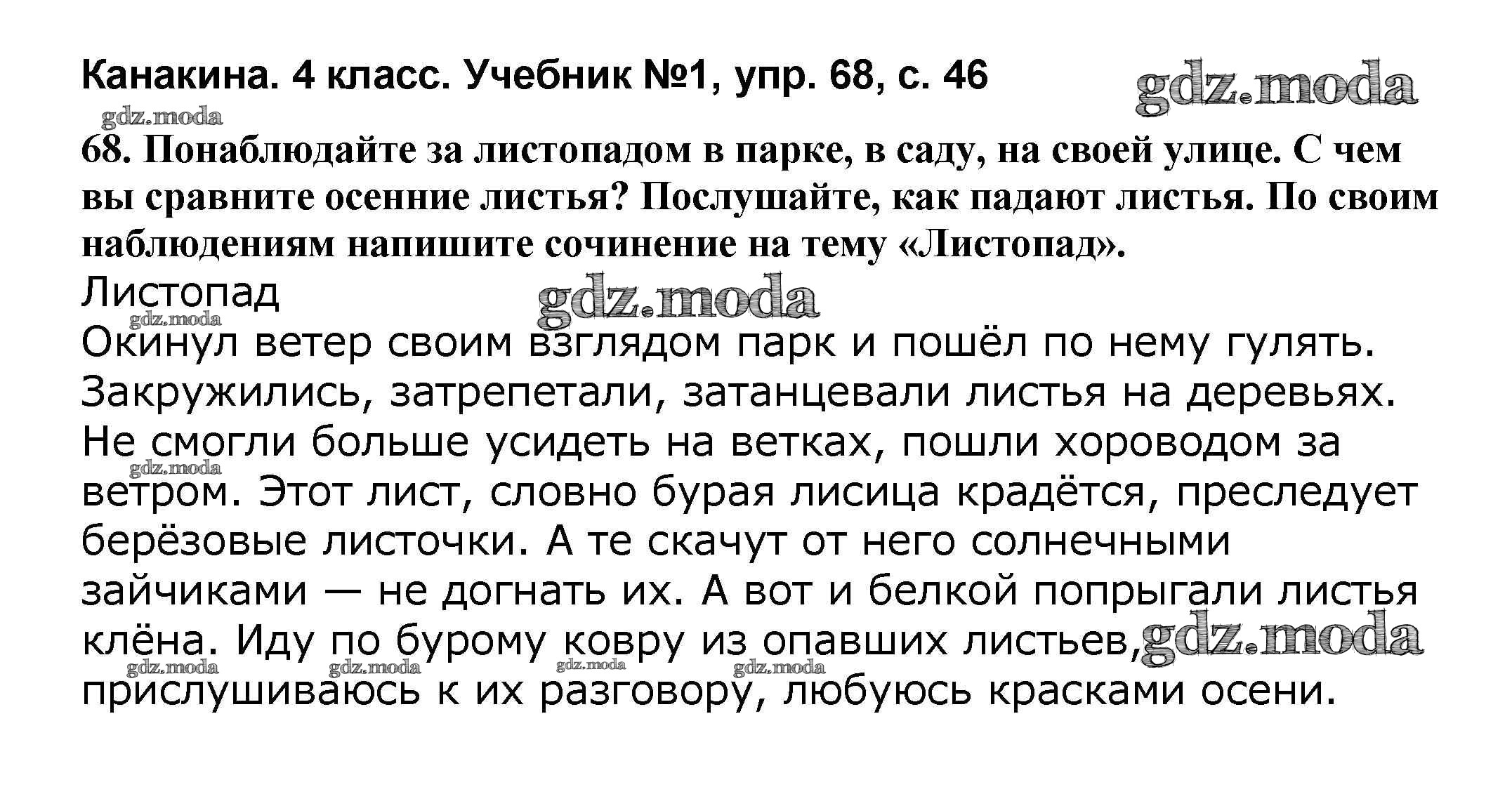 Канакина. 4 класс. Учебник №1, упр. 68, с. 46

gdz.moda

gdz.moda

68. Понаблюдайте за листопадом в парке, в саду, на своей улице. С чем вы сравните осенние листья? Послушайте, как падают листья. По своим наблюдениям напишите сочинение на тему «Листопад».

Листопад

gdz.moda

gdz.moda

Окинул ветер своим взглядом парк и пошёл по нему гулять. Закружились, затрепетали, затанцевали листья на деревьях. Не смогли больше усидеть на ветках, пошли хороводом за ветром. Этот лист, словно бурая лисица крадётся, преследует берёзовые листочки. А те скачут от него солнечными зайчиками — не догнать их. А вот и белкой попрыгали листья клёна. Иду по бурому ковру из опавших листьев, прислушиваюсь к их разговору, любуюсь красками осени.

gdz.moda

gdz.moda gdz.moda gdz.moda gdz.moda gdz.moda